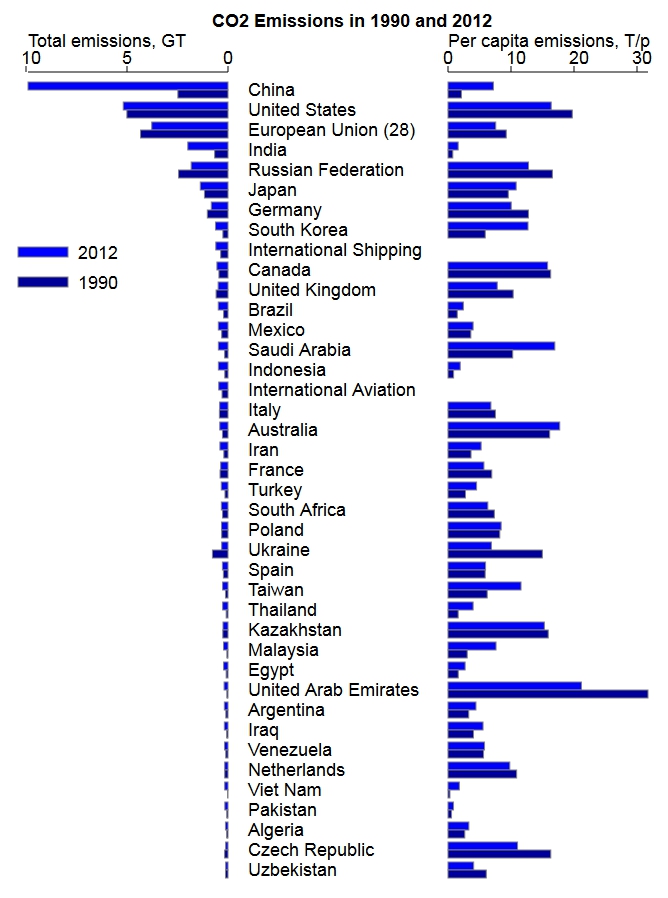 CO2 Emissions in 1990 and 2012

Total emissions, GT
10
5
0

Per capita emissions, T/p
0
10
20
30

2012
1990

China
United States
European Union (28)
India
Russian Federation
Japan
Germany
South Korea
International Shipping
Canada
United Kingdom
Brazil
Mexico
Saudi Arabia
Indonesia
International Aviation
Italy
Australia
Iran
France
Turkey
South Africa
Poland
Ukraine
Spain
Taiwan
Thailand
Kazakhstan
Malaysia
Egypt
United Arab Emirates
Argentina
Iraq
Venezuela
Netherlands
Viet Nam
Pakistan
Algeria
Czech Republic
Uzbekistan